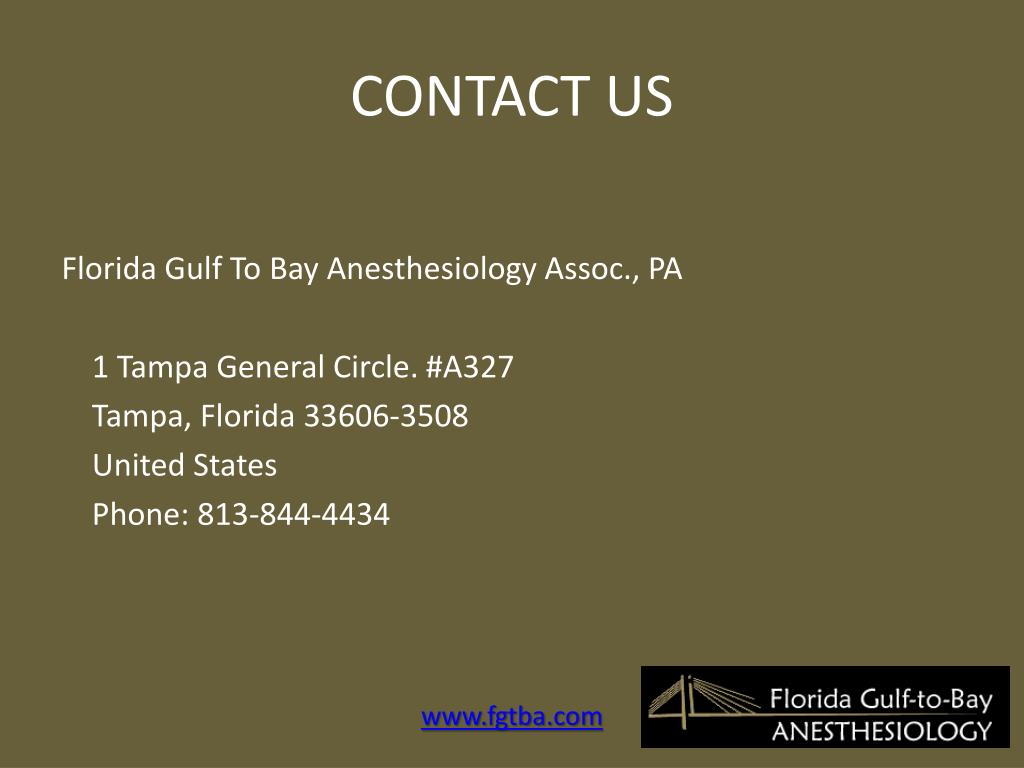 CONTACT US

Florida Gulf To Bay Anesthesiology Assoc., PA

1 Tampa General Circle. #A327
Tampa, Florida 33606-3508
United States
Phone: 813-844-4434

www.fgtba.com

Florida Gulf-to-Bay
ANESTHESIOLOGY